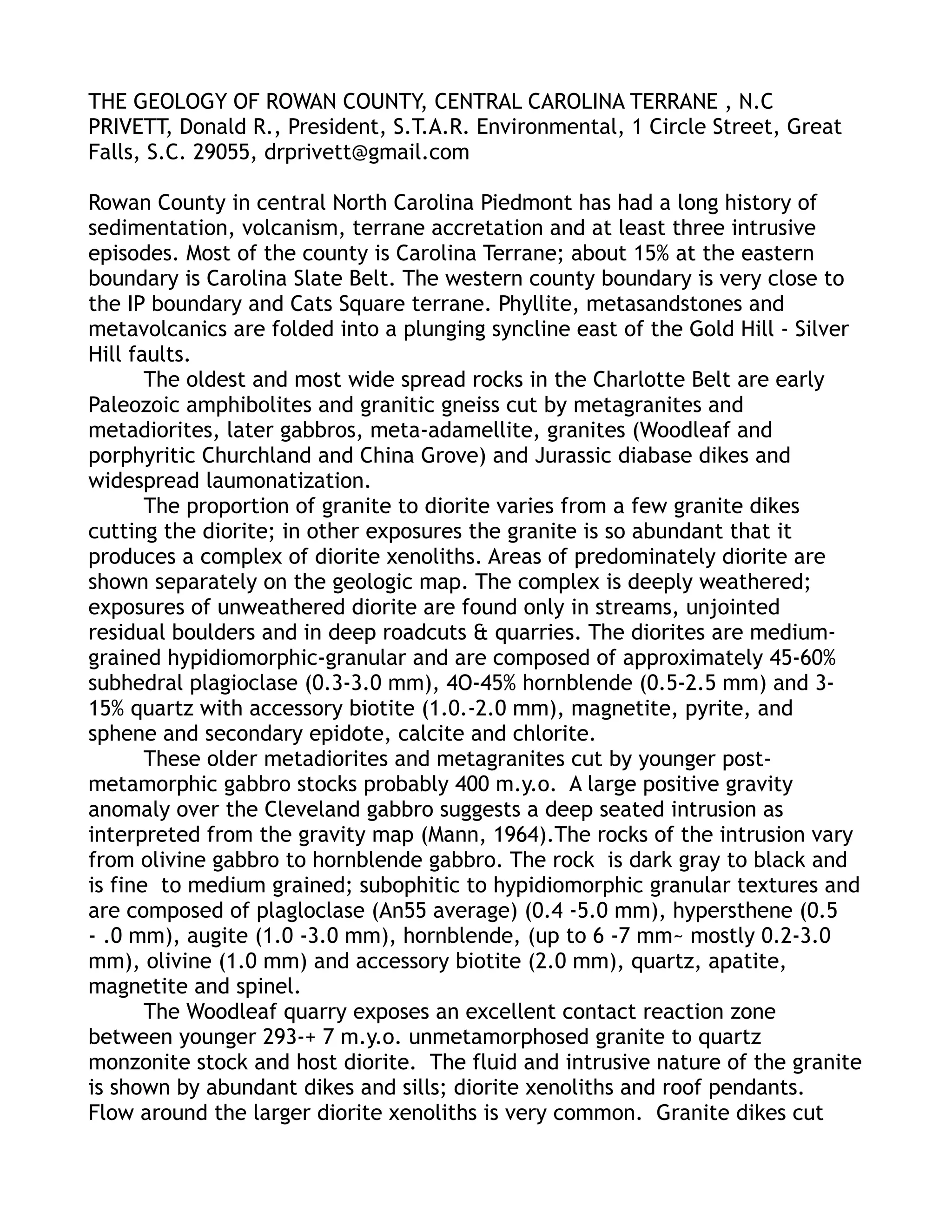 THE GEOLOGY OF ROWAN COUNTY, CENTRAL CAROLINA TERRANE , N.C
PRIVETT, Donald R., President, S.T.A.R. Environmental, 1 Circle Street, Great Falls, S.C. 29055, drprivett@gmail.com

Rowan County in central North Carolina Piedmont has had a long history of sedimentation, volcanism, terrane accretation and at least three intrusive episodes. Most of the county is Carolina Terrane; about 15% at the eastern boundary is Carolina Slate Belt. The western county boundary is very close to the IP boundary and Cats Square terrane. Phyllite, metasandstones and metavolcanics are folded into a plunging syncline east of the Gold Hill - Silver Hill faults.

The oldest and most wide spread rocks in the Charlotte Belt are early Paleozoic amphibolites and granitic gneiss cut by metagranites and metadiorites, later gabbros, meta-adamellite, granites (Woodleaf and porphyritic Churchland and China Grove) and Jurassic diabase dikes and widespread laumonatization.

The proportion of granite to diorite varies from a few granite dikes cutting the diorite; in other exposures the granite is so abundant that it produces a complex of diorite xenoliths. Areas of predominately diorite are shown separately on the geologic map. The complex is deeply weathered; exposures of unweathered diorite are found only in streams, unjointed residual boulders and in deep roadcuts & quarries. The diorites are medium-grained hypidiomorphic-granular and are composed of approximately 45-60% subhedral plagioclase (0.3-3.0 mm), 4O-45% hornblende (0.5-2.5 mm) and 3-15% quartz with accessory biotite (1.0.-2.0 mm), magnetite, pyrite, and sphene and secondary epidote, calcite and chlorite.

These older metadiorites and metagranites cut by younger post-metamorphic gabbro stocks probably 400 m.y.o. A large positive gravity anomaly over the Cleveland gabbro suggests a deep seated intrusion as interpreted from the gravity map (Mann, 1964).The rocks of the intrusion vary from olivine gabbro to hornblende gabbro. The rock is dark gray to black and is fine to medium grained; subophitic to hypidiomorphic granular textures and are composed of plagloclase (An55 average) (0.4 -5.0 mm), hypersthene (0.5 - .0 mm), augite (1.0 -3.0 mm), hornblende, (up to 6 -7 mm~ mostly 0.2-3.0 mm), olivine (1.0 mm) and accessory biotite (2.0 mm), quartz, apatite, magnetite and spinel.

The Woodleaf quarry exposes an excellent contact reaction zone between younger 293-+ 7 m.y.o. unmetamorphosed granite to quartz monzonite stock and host diorite. The fluid and intrusive nature of the granite is shown by abundant dikes and sills; diorite xenoliths and roof pendants. Flow around the larger diorite xenoliths is very common. Granite dikes cut